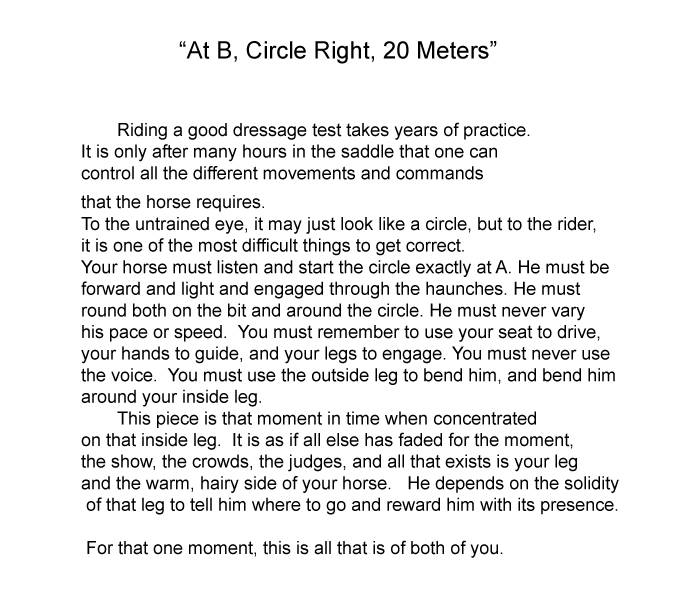 “At B, Circle Right, 20 Meters”

Riding a good dressage test takes years of practice. It is only after many hours in the saddle that one can control all the different movements and commands

that the horse requires.
To the untrained eye, it may just look like a circle, but to the rider, it is one of the most difficult things to get correct.
Your horse must listen and start the circle exactly at A. He must be forward and light and engaged through the haunches. He must round both on the bit and around the circle. He must never vary his pace or speed. You must remember to use your seat to drive, your hands to guide, and your legs to engage. You must never use the voice. You must use the outside leg to bend him, and bend him around your inside leg.
This piece is that moment in time when concentrated on that inside leg. It is as if all else has faded for the moment, the show, the crowds, the judges, and all that exists is your leg and the warm, hairy side of your horse. He depends on the solidity of that leg to tell him where to go and reward him with its presence.

For that one moment, this is all that is of both of you.